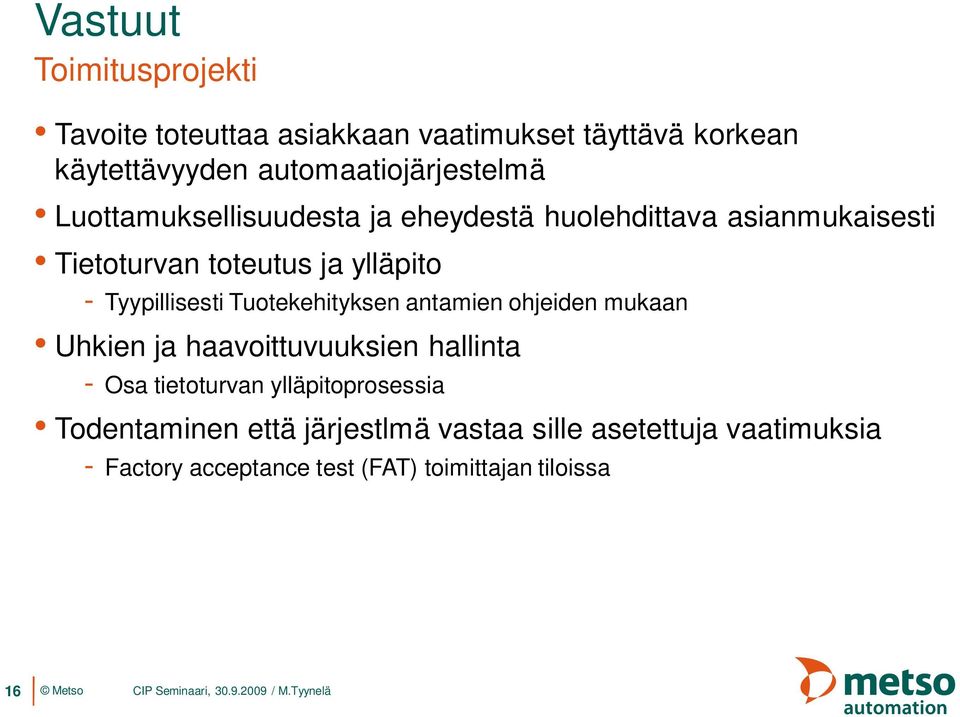 Vastuut
Toimitusprojekti

• Tavoite toteuttaa asiakkaan vaatimukset täyttävä korkean käytettävyyden automaatiojärjestelmä
• Luottamuksellisuudesta ja eheydestä huolehdittava asianmukaisesti
• Tietoturvan toteutus ja ylläpito
- Tyypillisesti Tuotekehityksen antamien ohjeiden mukaan
• Uhkien ja haavoittuvuuksien hallinta
- Osa tietoturvan ylläpitoprosessia
• Todentaminen että järjestlmä vastaa sille asetettuja vaatimuksia
- Factory acceptance test (FAT) toimittajan tiloissa

16 © Metso CIP Seminaari, 30.9.2009 / M.Tyynelä

metso automation